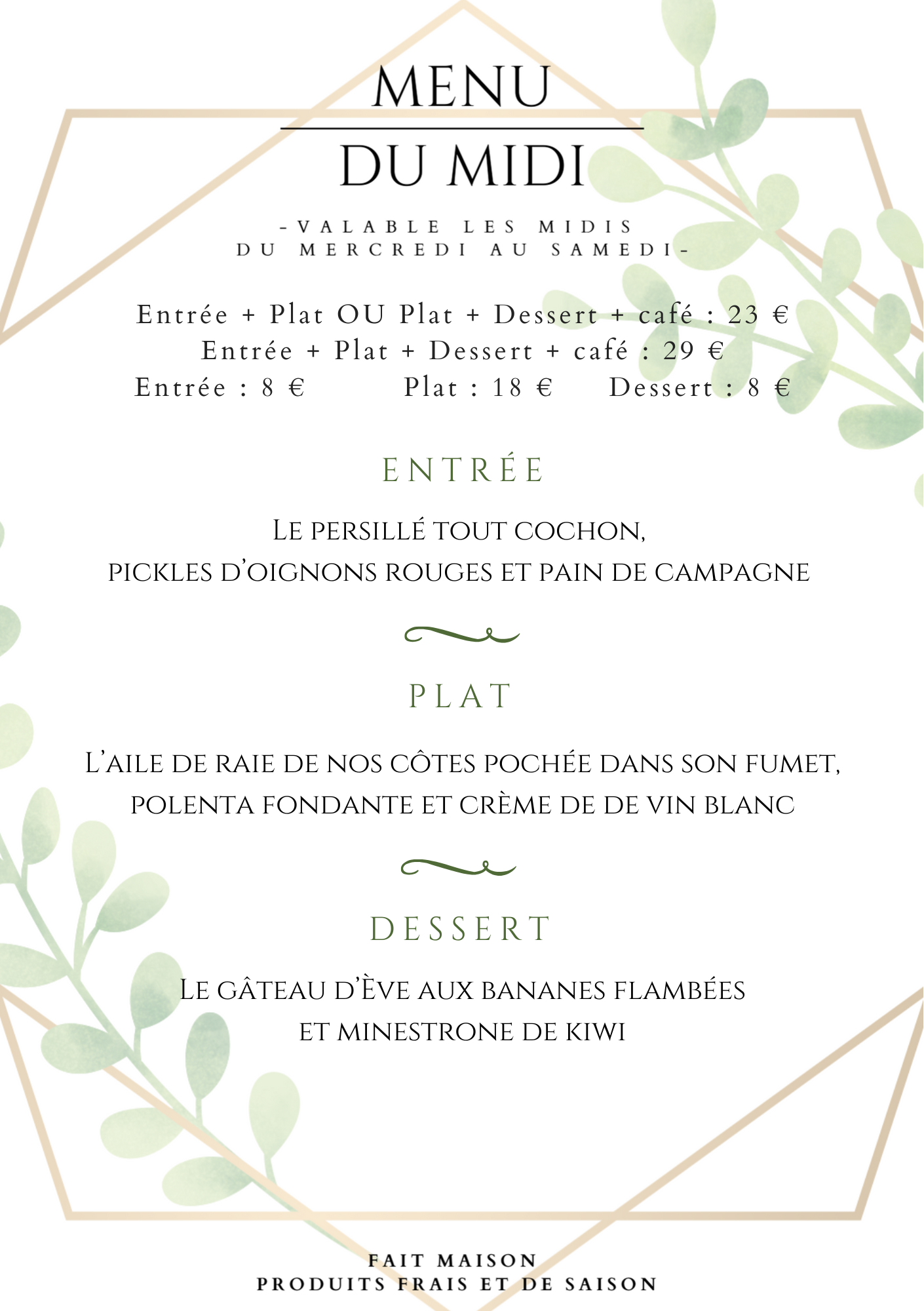 MENU
DU MIDI

-VALABLE LES MIDIS
DU MERCREDI AU SAMEDI-

Entrée + Plat OU Plat + Dessert + café : 23 €
Entrée + Plat + Dessert + café : 29 €
Entrée : 8 € Plat : 18 € Dessert : 8 €

ENTRÉE

Le persillé tout cochon,
pickles d'oignons rouges et pain de campagne

PLAT

L'aile de raie de nos côtes pochée dans son fumet,
polenta fondante et crème de de vin blanc

DESSERT

Le gâteau d'Ève aux bananes flambées
et minestrone de kiwi

FAIT MAISON
PRODUITS FRAIS ET DE SAISON